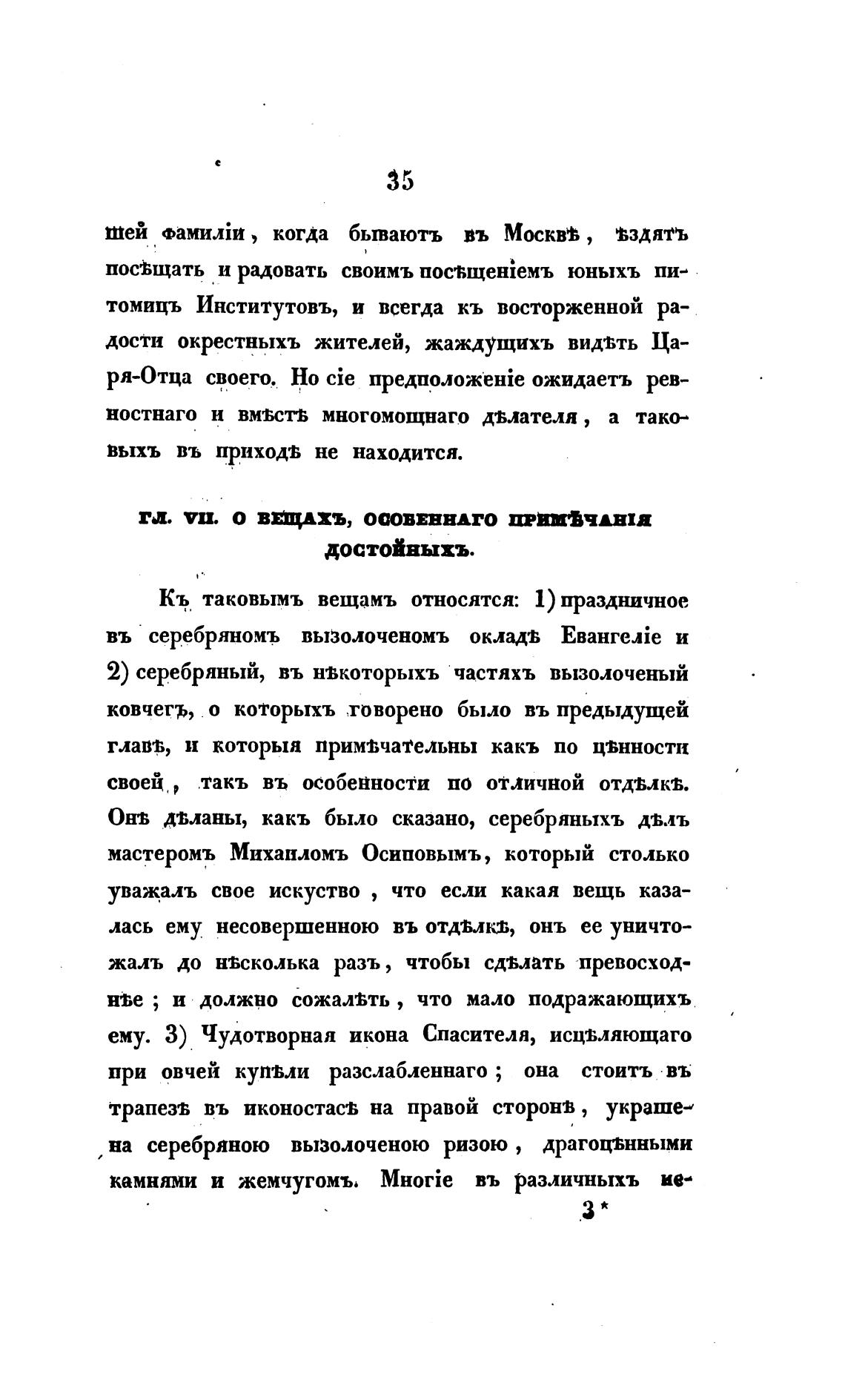 35

шей фамиліи, когда бываютъ въ Москвѣ, ѣздятъ посѣщать и радовать своимъ посѣщеніемъ юныхъ питомицъ Институтовъ, и всегда къ восторженной радости окрестныхъ жителей, жаждущихъ видѣть Царя-Отца своего. Но сіе предположеніе ожидаетъ ревностнаго и вмѣстѣ многомощнаго дѣлателя, а таковыхъ въ приходѣ не находится.

ГЛ. VII. О ВЕЩАХЪ, ОСОБЕННАГО ПРИМѢЧАНІЯ ДОСТОЙНЫХЪ.

Къ таковымъ вещамъ относятся: 1) праздничное въ серебряномъ вызолоченомъ окладѣ Евангеліе и 2) серебряный, въ нѣкоторыхъ частяхъ вызолоченый ковчегъ, о которыхъ говорено было въ предыдущей главѣ, и которыя примѣчательны какъ по цѣнности своей, такъ въ особенности по отличной отдѣлкѣ. Онѣ дѣланы, какъ было сказано, серебряныхъ дѣлъ мастеромъ Михаиломъ Осиповымъ, который столько уважалъ свое искуство, что если какая вещь казалась ему несовершенною въ отдѣлкѣ, онъ ее уничтожалъ до нѣсколька разъ, чтобы сдѣлать превосходнѣе; и должно сожалѣть, что мало подражающихъ ему. 3) Чудотворная икона Спасителя, исцѣляющаго при овчей купѣли разслабленнаго; она стоитъ въ трапезѣ въ иконостасѣ на правой сторонѣ, украшена серебряною вызолоченою ризою, драгоцѣнными камнями и жемчугомъ. Многіе въ различныхъ не-

3*